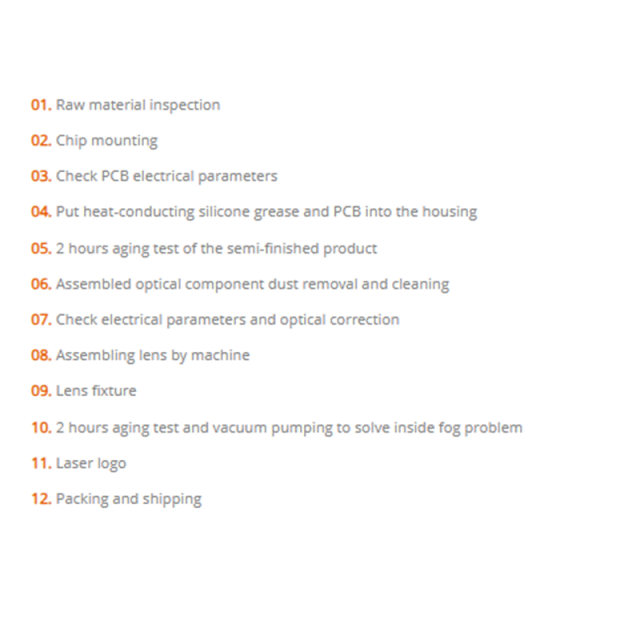 01. Raw material inspection

02. Chip mounting

03. Check PCB electrical parameters

04. Put heat-conducting silicone grease and PCB into the housing

05. 2 hours aging test of the semi-finished product

06. Assembled optical component dust removal and cleaning

07. Check electrical parameters and optical correction

08. Assembling lens by machine

09. Lens fixture

10. 2 hours aging test and vacuum pumping to solve inside fog problem

11. Laser logo

12. Packing and shipping